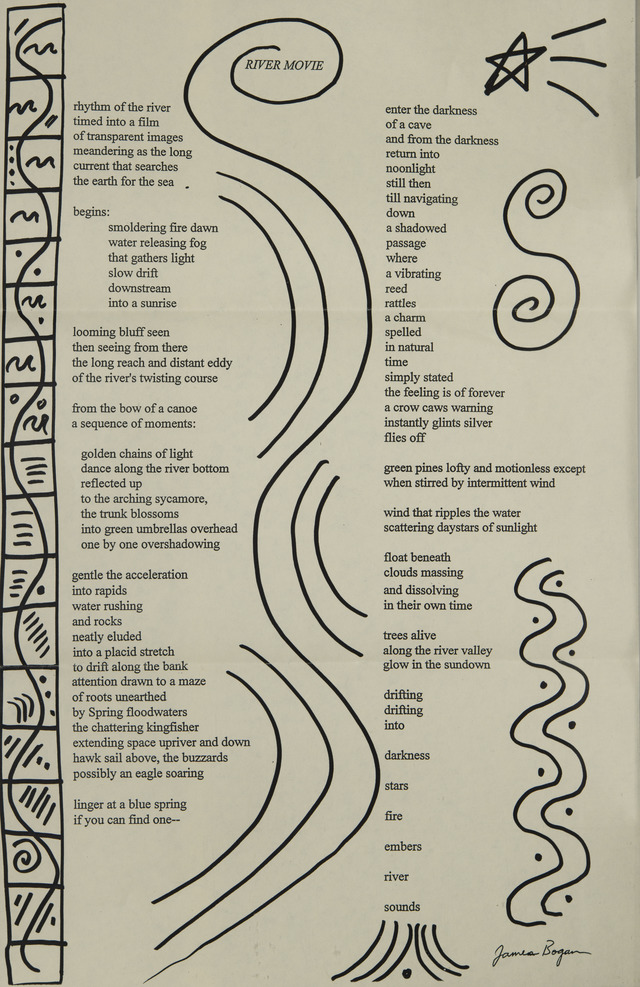 RIVER MOVIE

rhythm of the river
timed into a film
of transparent images
meandering as the long
current that searches
the earth for the sea

begins:
smoldering fire dawn
water releasing fog
that gathers light
slow drift
downstream
into a sunrise

looming bluff seen
then seeing from there
the long reach and distant eddy
of the river's twisting course

from the bow of a canoe
a sequence of moments:

golden chains of light
dance along the river bottom
reflected up
to the arching sycamore,
the trunk blossoms
into green umbrellas overhead
one by one overshadowing

gentle the acceleration
into rapids
water rushing
and rocks
neatly eluded
into a placid stretch
to drift along the bank
attention drawn to a maze
of roots unearthed
by Spring floodwaters
the chattering kingfisher
extending space upriver and down
hawk sail above, the buzzards
possibly an eagle soaring

linger at a blue spring
if you can find one--

enter the darkness
of a cave
and from the darkness
return into
noonlight
still then
till navigating
down
a shadowed
passage
where
a vibrating
reed
rattles
a charm
spelled
in natural
time
simply stated
the feeling is of forever
a crow caws warning
instantly glints silver
flies off

green pines lofty and motionless except
when stirred by intermittent wind

wind that ripples the water
scattering daystars of sunlight

float beneath
clouds massing
and dissolving
in their own time

trees alive
along the river valley
glow in the sundown

drifting
drifting
into

darkness

stars

fire

embers

river

sounds

James Bogan